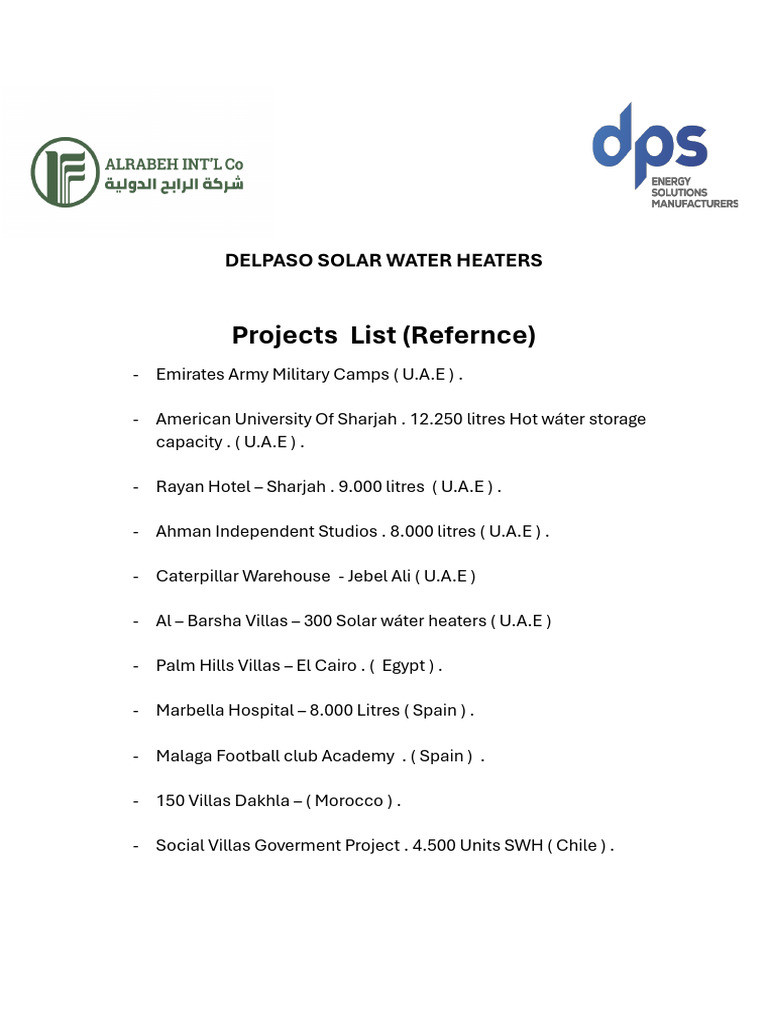 ALRABEH INT'L Co
شركة الرابح الدولية

dps
ENERGY SOLUTIONS MANUFACTURERS

DELPASO SOLAR WATER HEATERS

Projects List (Refernce)

- Emirates Army Military Camps ( U.A.E ) .

- American University Of Sharjah . 12.250 litres Hot wáter storage capacity . ( U.A.E ) .

- Rayan Hotel – Sharjah . 9.000 litres ( U.A.E ) .

- Ahman Independent Studios . 8.000 litres ( U.A.E ) .

- Caterpillar Warehouse - Jebel Ali ( U.A.E )

- Al – Barsha Villas – 300 Solar wáter heaters ( U.A.E )

- Palm Hills Villas – El Cairo . ( Egypt ) .

- Marbella Hospital – 8.000 Litres ( Spain ) .

- Malaga Football club Academy . ( Spain ) .

- 150 Villas Dakhla – ( Morocco ) .

- Social Villas Goverment Project . 4.500 Units SWH ( Chile ) .